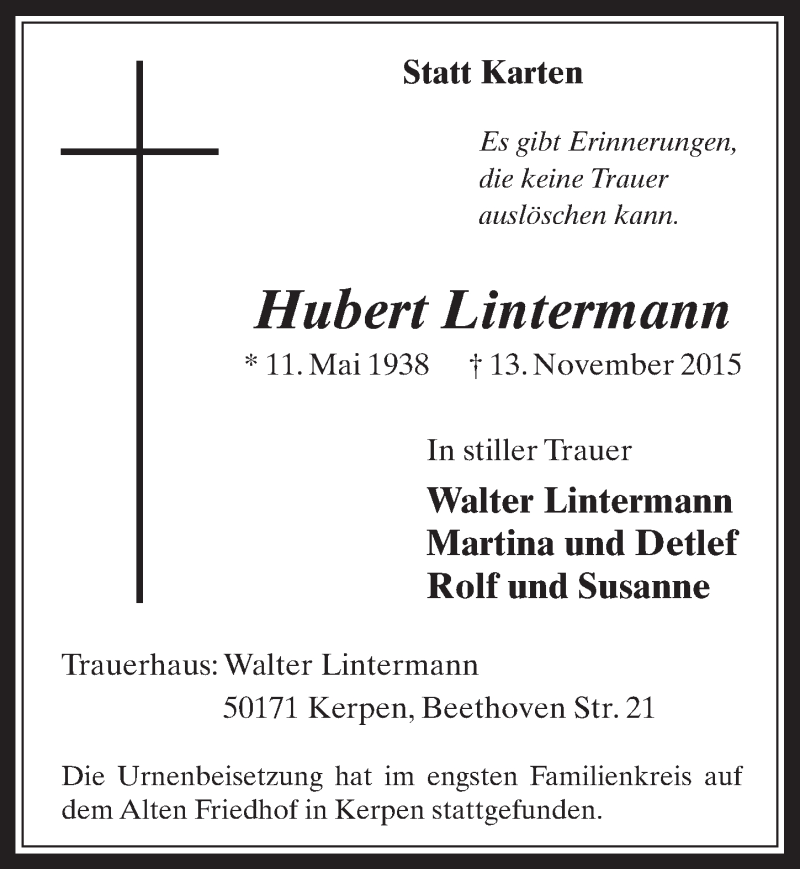 Statt Karten

Es gibt Erinnerungen,
die keine Trauer
auslöschen kann.

Hubert Lintermann

* 11. Mai 1938 † 13. November 2015

In stiller Trauer

Walter Lintermann
Martina und Detlef
Rolf und Susanne

Trauerhaus: Walter Lintermann
50171 Kerpen, Beethoven Str. 21

Die Urnenbeisetzung hat im engsten Familienkreis auf dem Alten Friedhof in Kerpen stattgefunden.